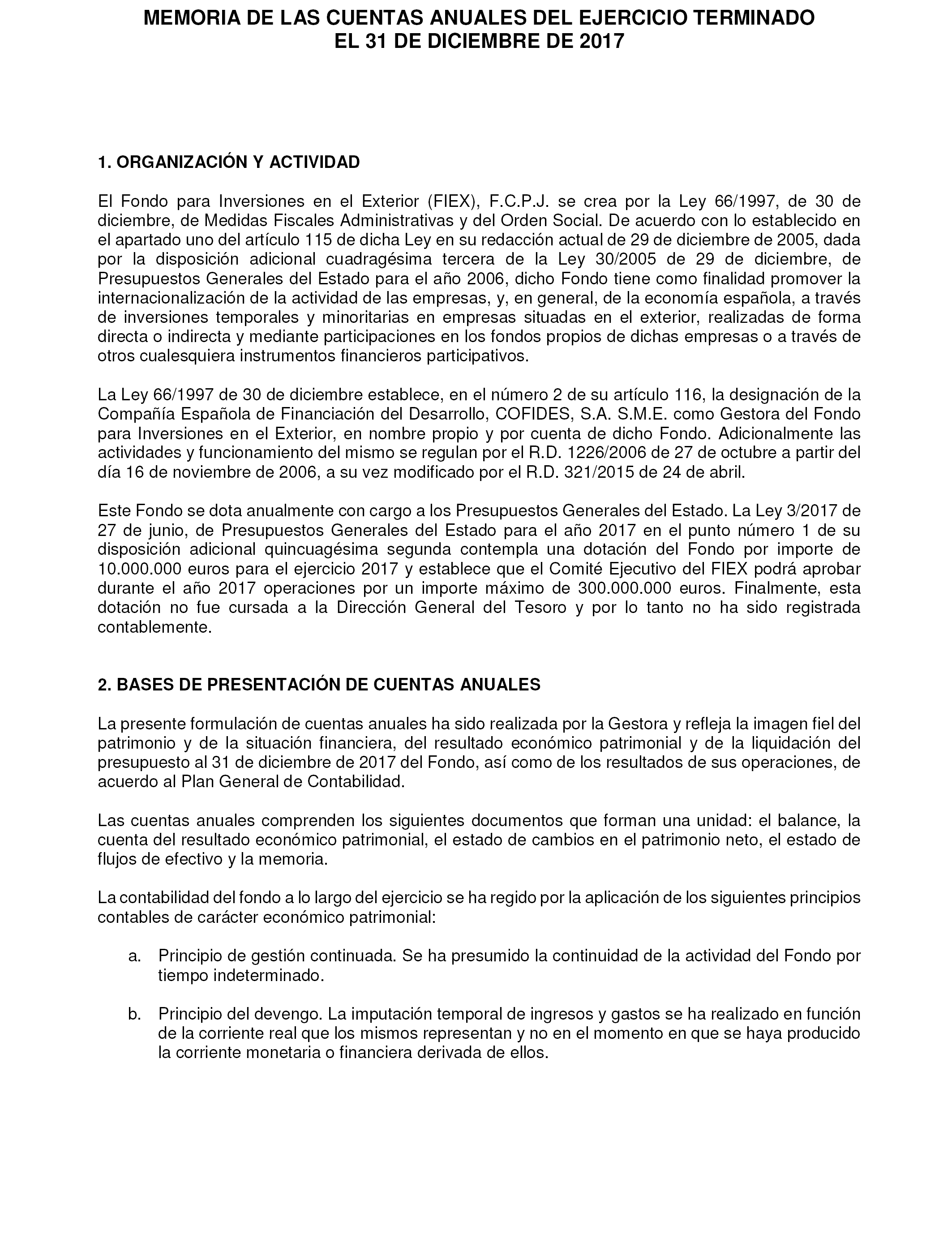 MEMORIA DE LAS CUENTAS ANUALES DEL EJERCICIO TERMINADO
EL 31 DE DICIEMBRE DE 2017

1. ORGANIZACIÓN Y ACTIVIDAD

El Fondo para Inversiones en el Exterior (FIEX), F.C.P.J. se crea por la Ley 66/1997, de 30 de diciembre, de Medidas Fiscales Administrativas y del Orden Social. De acuerdo con lo establecido en el apartado uno del artículo 115 de dicha Ley en su redacción actual de 29 de diciembre de 2005, dada por la disposición adicional cuadragésima tercera de la Ley 30/2005 de 29 de diciembre, de Presupuestos Generales del Estado para el año 2006, dicho Fondo tiene como finalidad promover la internacionalización de la actividad de las empresas, y, en general, de la economía española, a través de inversiones temporales y minoritarias en empresas situadas en el exterior, realizadas de forma directa o indirecta y mediante participaciones en los fondos propios de dichas empresas o a través de otros cualesquiera instrumentos financieros participativos.

La Ley 66/1997 de 30 de diciembre establece, en el número 2 de su artículo 116, la designación de la Compañía Española de Financiación del Desarrollo, COFIDES, S.A. S.M.E. como Gestora del Fondo para Inversiones en el Exterior, en nombre propio y por cuenta de dicho Fondo. Adicionalmente las actividades y funcionamiento del mismo se regulan por el R.D. 1226/2006 de 27 de octubre a partir del día 16 de noviembre de 2006, a su vez modificado por el R.D. 321/2015 de 24 de abril.

Este Fondo se dota anualmente con cargo a los Presupuestos Generales del Estado. La Ley 3/2017 de 27 de junio, de Presupuestos Generales del Estado para el año 2017 en el punto número 1 de su disposición adicional quincuagésima segunda contempla una dotación del Fondo por importe de 10.000.000 euros para el ejercicio 2017 y establece que el Comité Ejecutivo del FIEX podrá aprobar durante el año 2017 operaciones por un importe máximo de 300.000.000 euros. Finalmente, esta dotación no fue cursada a la Dirección General del Tesoro y por lo tanto no ha sido registrada contablemente.

2. BASES DE PRESENTACIÓN DE CUENTAS ANUALES

La presente formulación de cuentas anuales ha sido realizada por la Gestora y refleja la imagen fiel del patrimonio y de la situación financiera, del resultado económico patrimonial y de la liquidación del presupuesto al 31 de diciembre de 2017 del Fondo, así como de los resultados de sus operaciones, de acuerdo al Plan General de Contabilidad.

Las cuentas anuales comprenden los siguientes documentos que forman una unidad: el balance, la cuenta del resultado económico patrimonial, el estado de cambios en el patrimonio neto, el estado de flujos de efectivo y la memoria.

La contabilidad del fondo a lo largo del ejercicio se ha regido por la aplicación de los siguientes principios contables de carácter económico patrimonial:

a. Principio de gestión continuada. Se ha presumido la continuidad de la actividad del Fondo por tiempo indeterminado.

b. Principio del devengo. La imputación temporal de ingresos y gastos se ha realizado en función de la corriente real que los mismos representan y no en el momento en que se haya producido la corriente monetaria o financiera derivada de ellos.